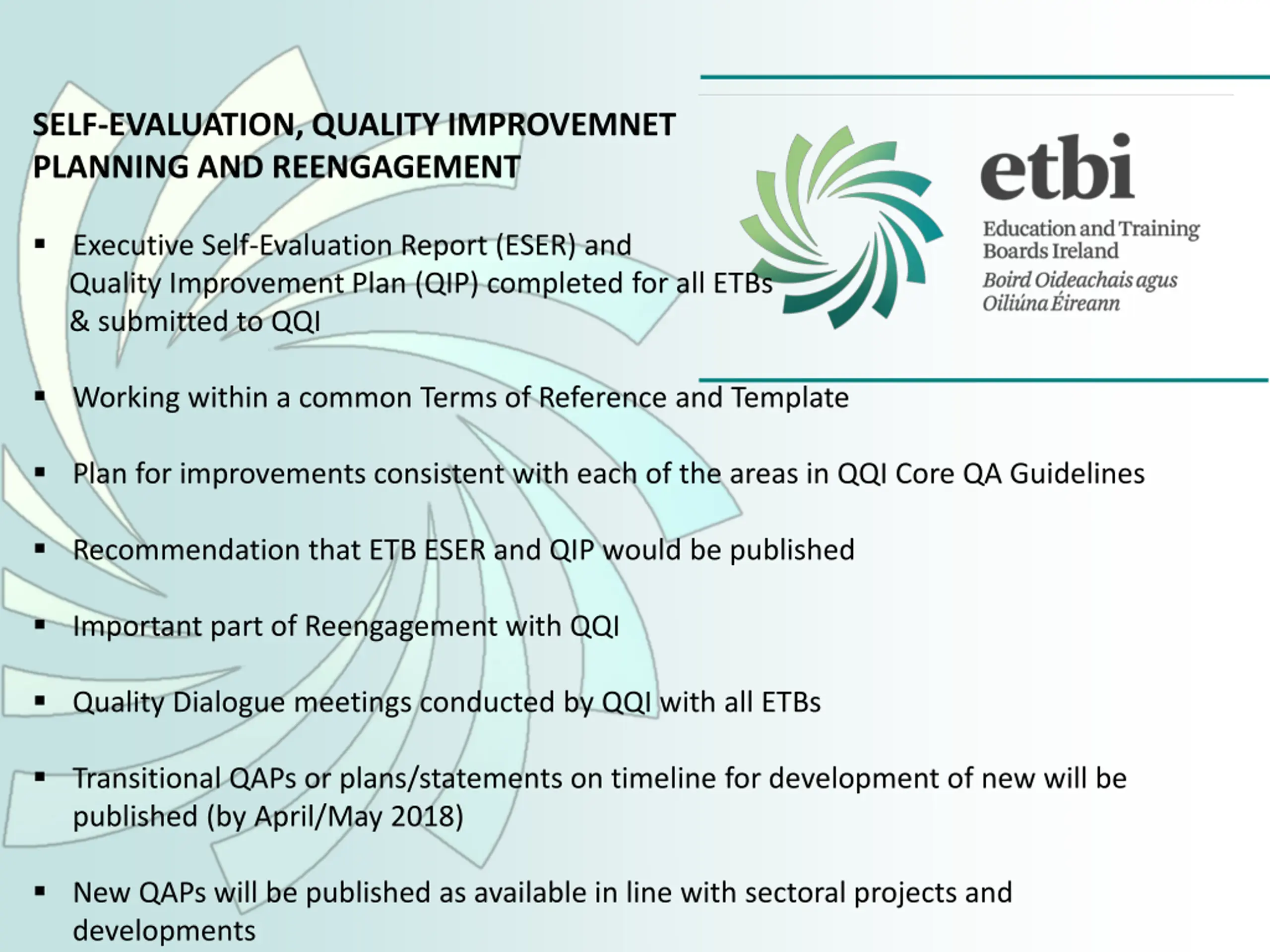 SELF-EVALUATION, QUALITY IMPROVEMNET PLANNING AND REENGAGEMENT

etbi
Education and Training Boards Ireland
Boird Oideachais agus Oiliúna Éireann

▪ Executive Self-Evaluation Report (ESER) and Quality Improvement Plan (QIP) completed for all ETBs & submitted to QQI

▪ Working within a common Terms of Reference and Template

▪ Plan for improvements consistent with each of the areas in QQI Core QA Guidelines

▪ Recommendation that ETB ESER and QIP would be published

▪ Important part of Reengagement with QQI

▪ Quality Dialogue meetings conducted by QQI with all ETBs

▪ Transitional QAPs or plans/statements on timeline for development of new will be published (by April/May 2018)

▪ New QAPs will be published as available in line with sectoral projects and developments